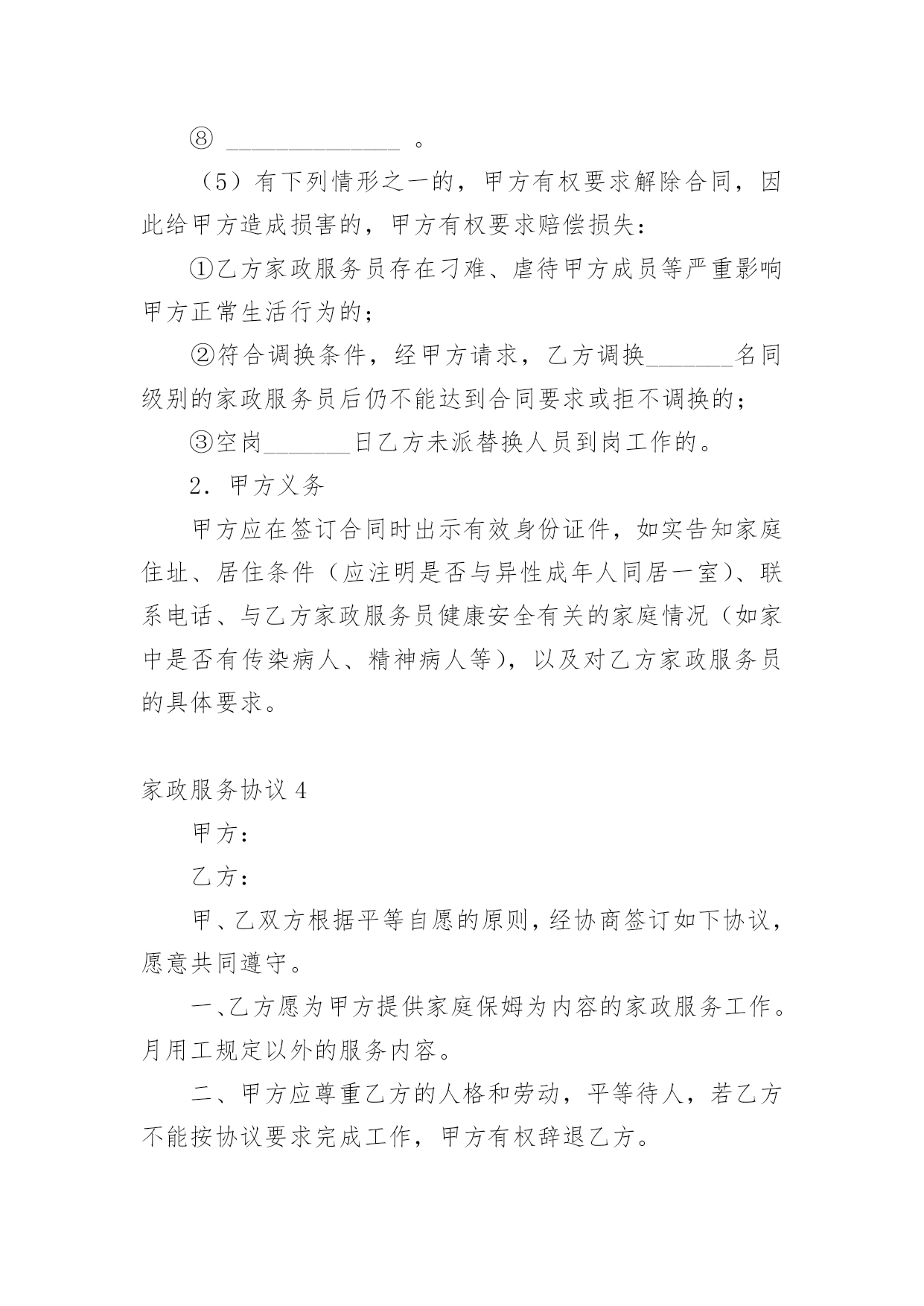 ⑧ ______________ 。

（5）有下列情形之一的，甲方有权要求解除合同，因此给甲方造成损害的，甲方有权要求赔偿损失：

①乙方家政服务员存在刁难、虐待甲方成员等严重影响甲方正常生活行为的；

②符合调换条件，经甲方请求，乙方调换_______名同级别的家政服务员后仍不能达到合同要求或拒不调换的；

③空岗_______日乙方未派替换人员到岗工作的。

2．甲方义务

甲方应在签订合同时出示有效身份证件，如实告知家庭住址、居住条件（应注明是否与异性成年人同居一室）、联系电话、与乙方家政服务员健康安全有关的家庭情况（如家中是否有传染病人、精神病人等），以及对乙方家政服务员的具体要求。

家政服务协议 4

甲方：

乙方：

甲、乙双方根据平等自愿的原则，经协商签订如下协议，愿意共同遵守。

一、乙方愿为甲方提供家庭保姆为内容的家政服务工作。月用工规定以外的服务内容。

二、甲方应尊重乙方的人格和劳动，平等待人，若乙方不能按协议要求完成工作，甲方有权辞退乙方。